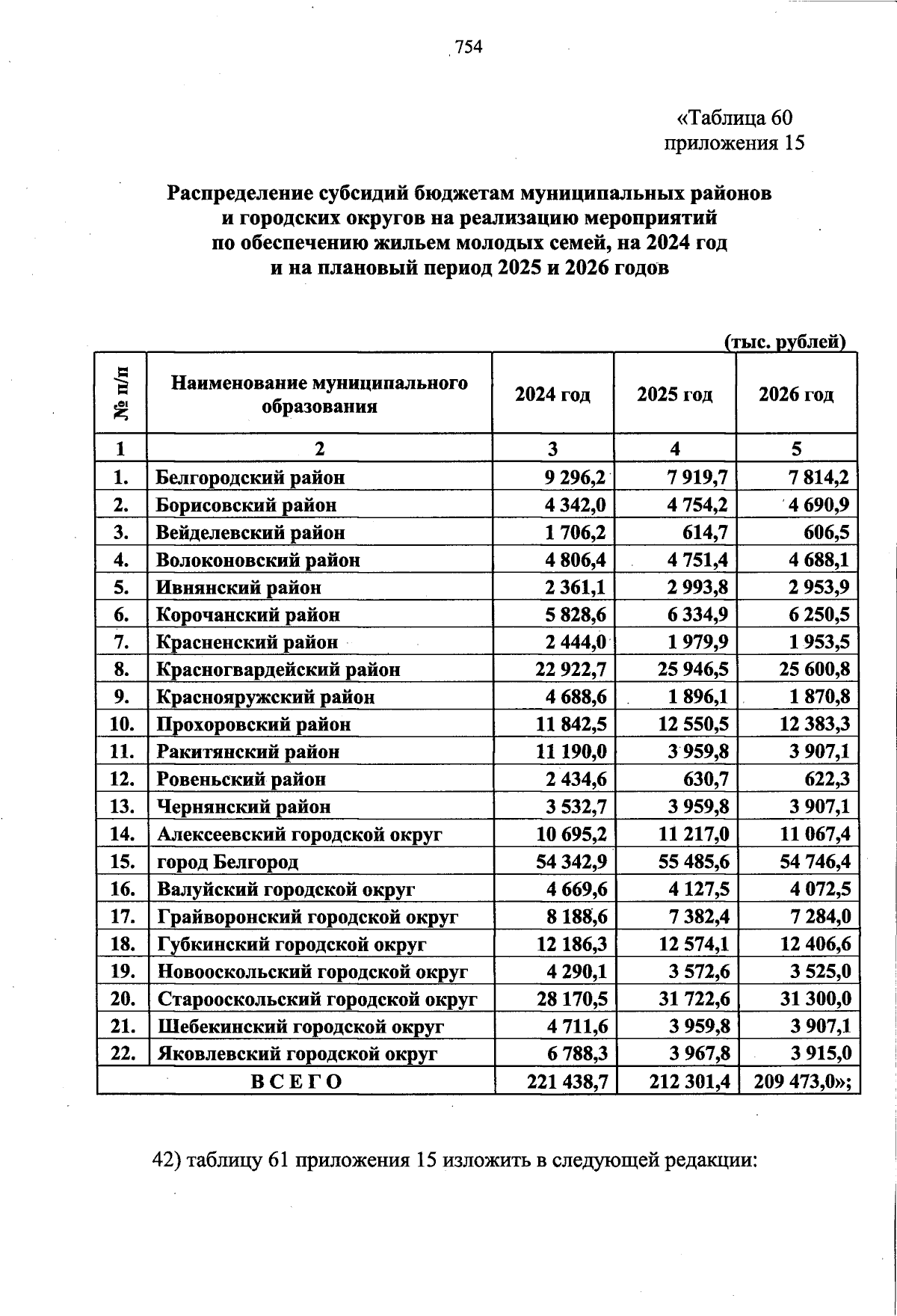 754

«Таблица 60
приложения 15

Распределение субсидий бюджетам муниципальных районов и городских округов на реализацию мероприятий по обеспечению жильем молодых семей, на 2024 год и на плановый период 2025 и 2026 годов

(тыс. рублей)

| № п/п | Наименование муниципального образования | 2024 год | 2025 год | 2026 год |
|---|---|---|---|---|
| 1 | 2 | 3 | 4 | 5 |
| 1. | Белгородский район | 9 296,2 | 7 919,7 | 7 814,2 |
| 2. | Борисовский район | 4 342,0 | 4 754,2 | 4 690,9 |
| 3. | Вейделевский район | 1 706,2 | 614,7 | 606,5 |
| 4. | Волоконовский район | 4 806,4 | 4 751,4 | 4 688,1 |
| 5. | Ивнянский район | 2 361,1 | 2 993,8 | 2 953,9 |
| 6. | Корочанский район | 5 828,6 | 6 334,9 | 6 250,5 |
| 7. | Красненский район | 2 444,0 | 1 979,9 | 1 953,5 |
| 8. | Красногвардейский район | 22 922,7 | 25 946,5 | 25 600,8 |
| 9. | Краснояружский район | 4 688,6 | 1 896,1 | 1 870,8 |
| 10. | Прохоровский район | 11 842,5 | 12 550,5 | 12 383,3 |
| 11. | Ракитянский район | 11 190,0 | 3 959,8 | 3 907,1 |
| 12. | Ровеньский район | 2 434,6 | 630,7 | 622,3 |
| 13. | Чернянский район | 3 532,7 | 3 959,8 | 3 907,1 |
| 14. | Алексеевский городской округ | 10 695,2 | 11 217,0 | 11 067,4 |
| 15. | город Белгород | 54 342,9 | 55 485,6 | 54 746,4 |
| 16. | Валуйский городской округ | 4 669,6 | 4 127,5 | 4 072,5 |
| 17. | Грайворонский городской округ | 8 188,6 | 7 382,4 | 7 284,0 |
| 18. | Губкинский городской округ | 12 186,3 | 12 574,1 | 12 406,6 |
| 19. | Новооскольский городской округ | 4 290,1 | 3 572,6 | 3 525,0 |
| 20. | Старооскольский городской округ | 28 170,5 | 31 722,6 | 31 300,0 |
| 21. | Шебекинский городской округ | 4 711,6 | 3 959,8 | 3 907,1 |
| 22. | Яковлевский городской округ | 6 788,3 | 3 967,8 | 3 915,0 |
| ВСЕГО | | 221 438,7 | 212 301,4 | 209 473,0»; |

42) таблицу 61 приложения 15 изложить в следующей редакции: